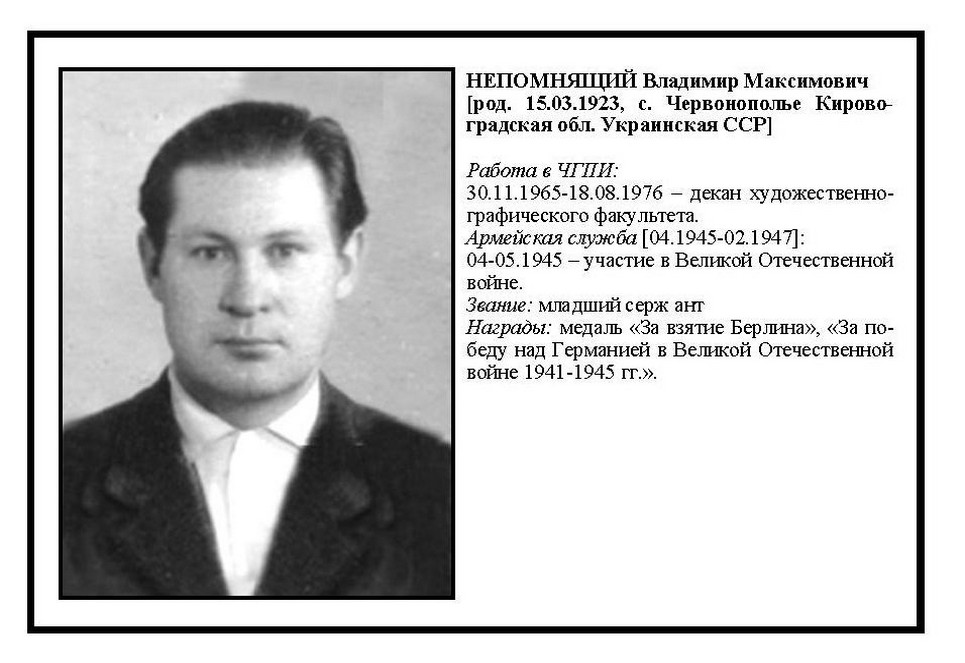 НЕПОМНЯЩИЙ Владимир Максимович [род. 15.03.1923, с. Червонополье Кировоградская обл. Украинская ССР]

Работа в ЧГПИ:
30.11.1965-18.08.1976 – декан художественно-графического факультета.
Армейская служба [04.1945-02.1947]:
04-05.1945 – участие в Великой Отечественной войне.
Звание: младший серж ант
Награды: медаль «За взятие Берлина», «За победу над Германией в Великой Отечественной войне 1941-1945 гг.».